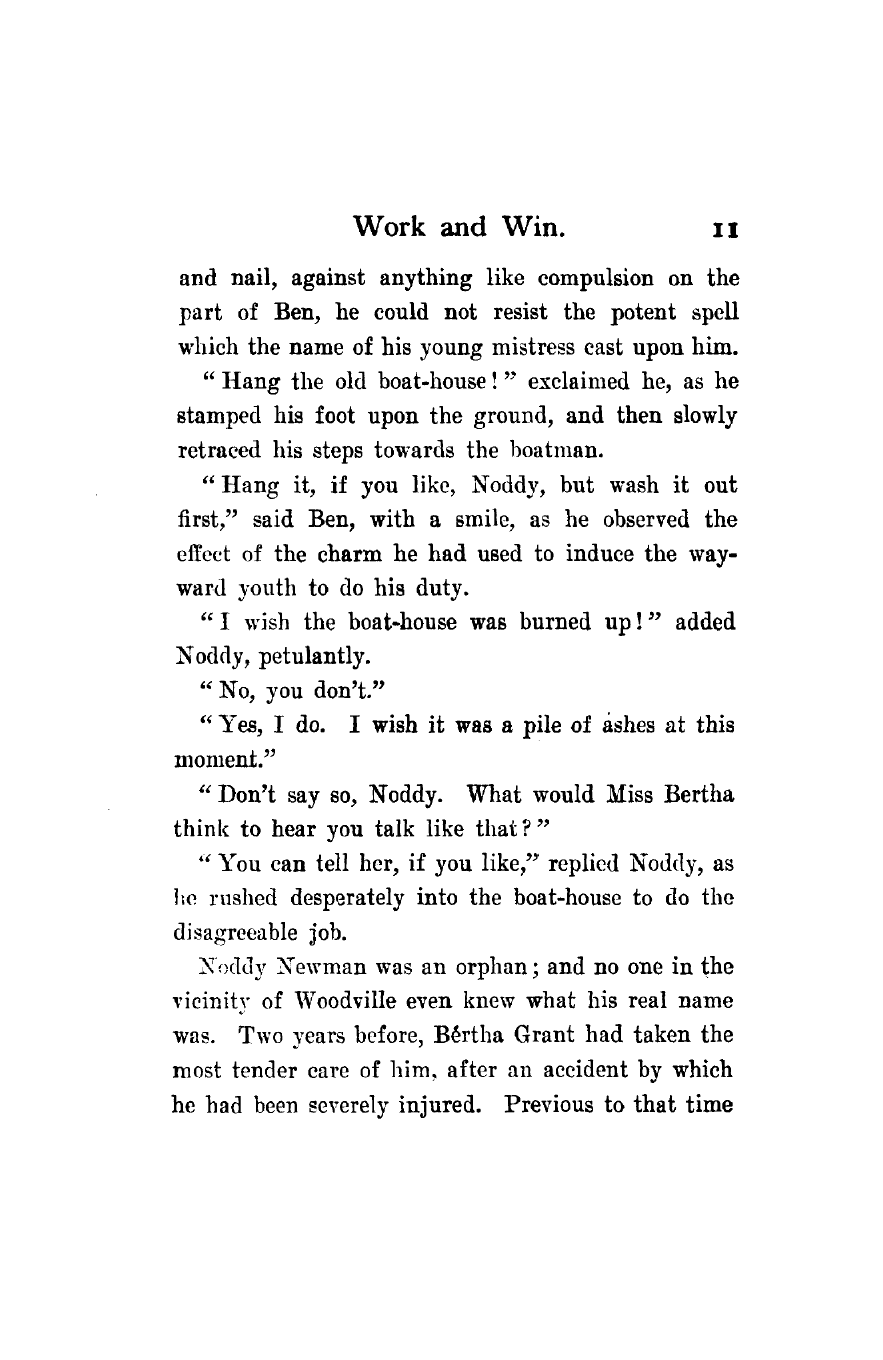 Work and Win. 11

and nail, against anything like compulsion on the part of Ben, he could not resist the potent spell which the name of his young mistress cast upon him.

"Hang the old boat-house!" exclaimed he, as he stamped his foot upon the ground, and then slowly retraced his steps towards the boatman.

"Hang it, if you like, Noddy, but wash it out first," said Ben, with a smile, as he observed the effect of the charm he had used to induce the wayward youth to do his duty.

"I wish the boat-house was burned up!" added Noddy, petulantly.

"No, you don't."

"Yes, I do. I wish it was a pile of ashes at this moment."

"Don't say so, Noddy. What would Miss Bertha think to hear you talk like that?"

"You can tell her, if you like," replied Noddy, as he rushed desperately into the boat-house to do the disagreeable job.

Noddy Newman was an orphan; and no one in the vicinity of Woodville even knew what his real name was. Two years before, Bértha Grant had taken the most tender care of him, after an accident by which he had been severely injured. Previous to that time